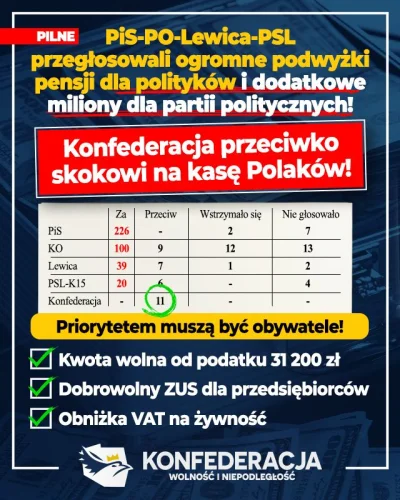 PILNE

PiS-PO-Lewica-PSL przegłosowali ogromne podwyżki pensji dla polityków i dodatkowe miliony dla partii politycznych!

Konfederacja przeciwko skokowi na kasę Polaków!

| | Za | Przeciw | Wstrzymało się | Nie głosowało |
|---|---|---|---|---|
| PiS | 226 | - | 2 | 7 |
| KO | 100 | 9 | 12 | 13 |
| Lewica | 39 | 7 | 1 | 2 |
| PSL-K15 | 20 | 6 | - | 4 |
| Konfederacja | - | 11 | - | - |

Priorytetem muszą być obywatele!

Kwota wolna od podatku 31 200 zł

Dobrowolny ZUS dla przedsiębiorców

Obniżka VAT na żywność

KONFEDERACJA
WOLNOŚĆ I NIEPODLEGŁOŚĆ